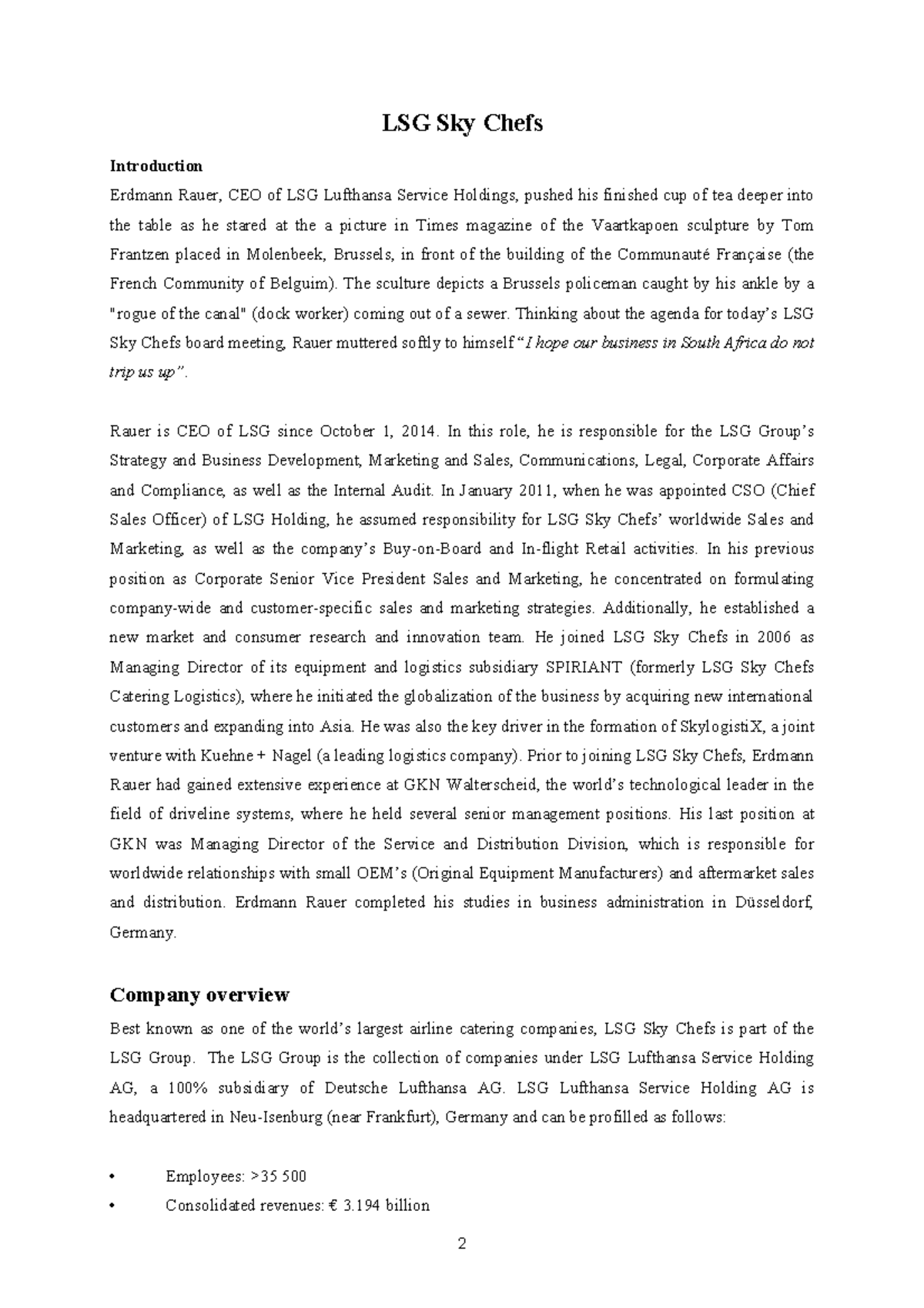 LSG Sky Chefs

Introduction

Erdmann Rauer, CEO of LSG Lufthansa Service Holdings, pushed his finished cup of tea deeper into the table as he stared at the a picture in Times magazine of the Vaartkapoen sculpture by Tom Frantzen placed in Molenbeek, Brussels, in front of the building of the Communauté Française (the French Community of Belguim). The sculture depicts a Brussels policeman caught by his ankle by a "rogue of the canal" (dock worker) coming out of a sewer. Thinking about the agenda for today's LSG Sky Chefs board meeting, Rauer muttered softly to himself "I hope our business in South Africa do not trip us up".

Rauer is CEO of LSG since October 1, 2014. In this role, he is responsible for the LSG Group's Strategy and Business Development, Marketing and Sales, Communications, Legal, Corporate Affairs and Compliance, as well as the Internal Audit. In January 2011, when he was appointed CSO (Chief Sales Officer) of LSG Holding, he assumed responsibility for LSG Sky Chefs' worldwide Sales and Marketing, as well as the company's Buy-on-Board and In-flight Retail activities. In his previous position as Corporate Senior Vice President Sales and Marketing, he concentrated on formulating company-wide and customer-specific sales and marketing strategies. Additionally, he established a new market and consumer research and innovation team. He joined LSG Sky Chefs in 2006 as Managing Director of its equipment and logistics subsidiary SPIRIANT (formerly LSG Sky Chefs Catering Logistics), where he initiated the globalization of the business by acquiring new international customers and expanding into Asia. He was also the key driver in the formation of SkylogistiX, a joint venture with Kuehne + Nagel (a leading logistics company). Prior to joining LSG Sky Chefs, Erdmann Rauer had gained extensive experience at GKN Walterscheid, the world's technological leader in the field of driveline systems, where he held several senior management positions. His last position at GKN was Managing Director of the Service and Distribution Division, which is responsible for worldwide relationships with small OEM's (Original Equipment Manufacturers) and aftermarket sales and distribution. Erdmann Rauer completed his studies in business administration in Düsseldorf, Germany.

Company overview

Best known as one of the world's largest airline catering companies, LSG Sky Chefs is part of the LSG Group. The LSG Group is the collection of companies under LSG Lufthansa Service Holding AG, a 100% subsidiary of Deutsche Lufthansa AG. LSG Lufthansa Service Holding AG is headquartered in Neu-Isenburg (near Frankfurt), Germany and can be profilled as follows:

• Employees: >35 500
• Consolidated revenues: € 3.194 billion

2